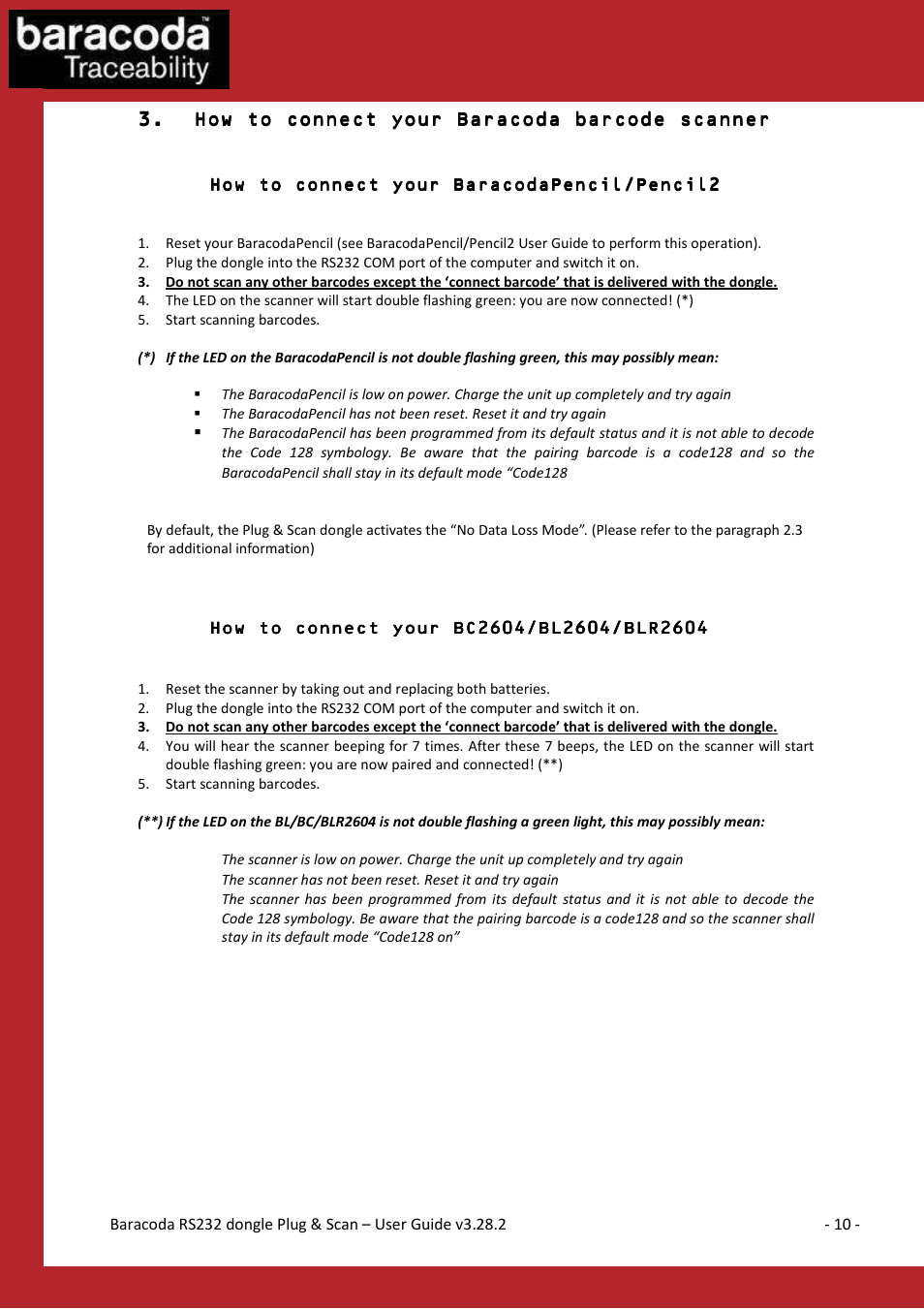 baracoda™
Traceability

3. How to connect your Baracoda barcode scanner

How to connect your BaracodaPencil/Pencil2

1. Reset your BaracodaPencil (see BaracodaPencil/Pencil2 User Guide to perform this operation).
2. Plug the dongle into the RS232 COM port of the computer and switch it on.
3. Do not scan any other barcodes except the 'connect barcode' that is delivered with the dongle.
4. The LED on the scanner will start double flashing green: you are now connected! (*)
5. Start scanning barcodes.

(*) If the LED on the BaracodaPencil is not double flashing green, this may possibly mean:

▪ The BaracodaPencil is low on power. Charge the unit up completely and try again
▪ The BaracodaPencil has not been reset. Reset it and try again
▪ The BaracodaPencil has been programmed from its default status and it is not able to decode the Code 128 symbology. Be aware that the pairing barcode is a code128 and so the BaracodaPencil shall stay in its default mode "Code128

By default, the Plug & Scan dongle activates the "No Data Loss Mode". (Please refer to the paragraph 2.3 for additional information)

How to connect your BC2604/BL2604/BLR2604

1. Reset the scanner by taking out and replacing both batteries.
2. Plug the dongle into the RS232 COM port of the computer and switch it on.
3. Do not scan any other barcodes except the 'connect barcode' that is delivered with the dongle.
4. You will hear the scanner beeping for 7 times. After these 7 beeps, the LED on the scanner will start double flashing green: you are now paired and connected! (**)
5. Start scanning barcodes.

(**) If the LED on the BL/BC/BLR2604 is not double flashing a green light, this may possibly mean:

The scanner is low on power. Charge the unit up completely and try again
The scanner has not been reset. Reset it and try again
The scanner has been programmed from its default status and it is not able to decode the Code 128 symbology. Be aware that the pairing barcode is a code128 and so the scanner shall stay in its default mode "Code128 on"

Baracoda RS232 dongle Plug & Scan – User Guide v3.28.2 - 10 -